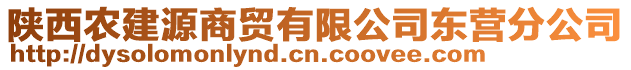 陕西农建源商贸有限公司东营分公司
http://dysolomonlynd.cn.coovee.com